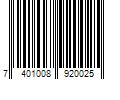 7 401008 920025